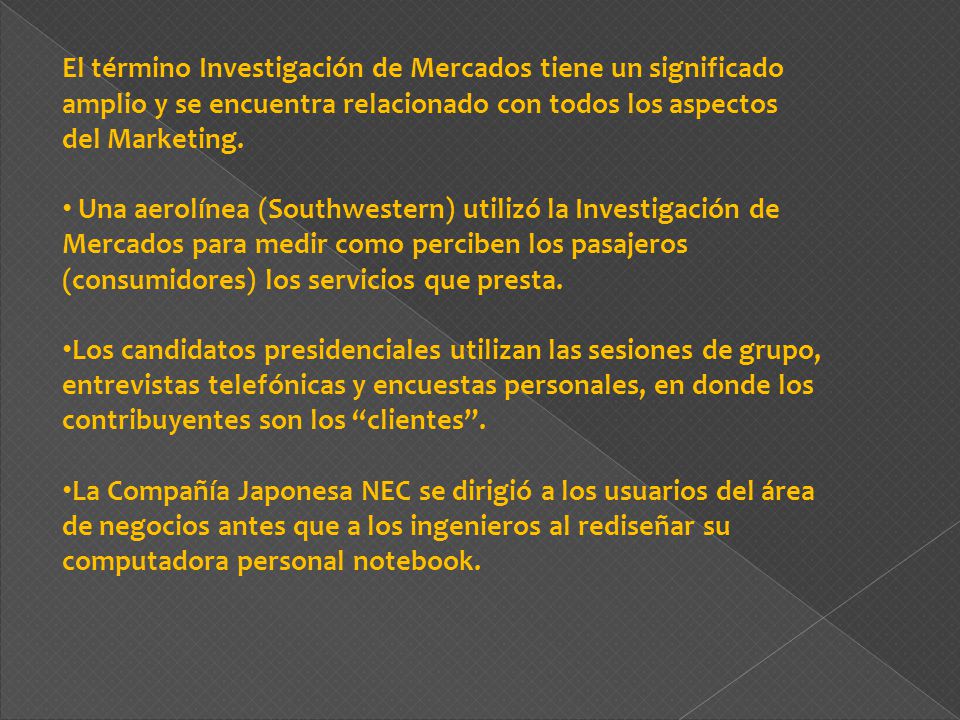 El término Investigación de Mercados tiene un significado amplio y se encuentra relacionado con todos los aspectos del Marketing.

• Una aerolínea (Southwestern) utilizó la Investigación de Mercados para medir como perciben los pasajeros (consumidores) los servicios que presta.

•Los candidatos presidenciales utilizan las sesiones de grupo, entrevistas telefónicas y encuestas personales, en donde los contribuyentes son los “clientes”.

•La Compañía Japonesa NEC se dirigió a los usuarios del área de negocios antes que a los ingenieros al rediseñar su computadora personal notebook.